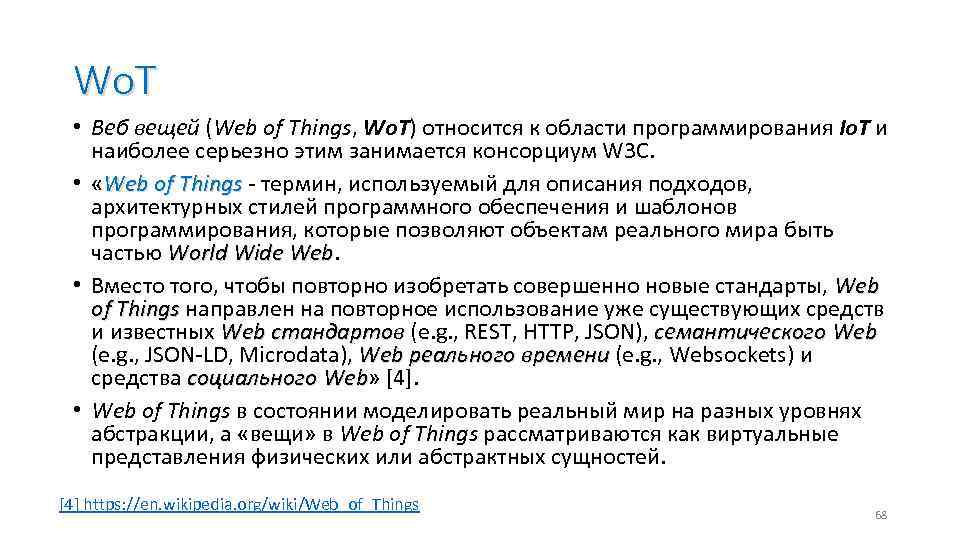 WoT

• Веб вещей (Web of Things, WoT) относится к области программирования IoT и наиболее серьезно этим занимается консорциум W3C.
• «Web of Things - термин, используемый для описания подходов, архитектурных стилей программного обеспечения и шаблонов программирования, которые позволяют объектам реального мира быть частью World Wide Web.
• Вместо того, чтобы повторно изобретать совершенно новые стандарты, Web of Things направлен на повторное использование уже существующих средств и известных Web стандартов (e.g., REST, HTTP, JSON), семантического Web (e.g., JSON-LD, Microdata), Web реального времени (e.g., Websockets) и средства социального Web» [4].
• Web of Things в состоянии моделировать реальный мир на разных уровнях абстракции, а «вещи» в Web of Things рассматриваются как виртуальные представления физических или абстрактных сущностей.

[4] https://en.wikipedia.org/wiki/Web_of_Things

68